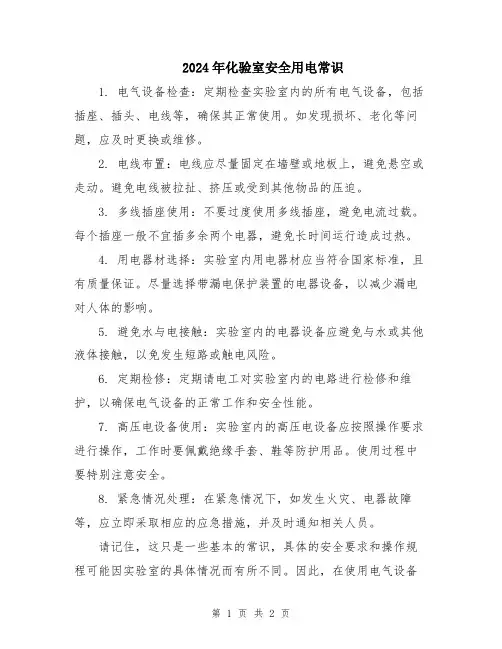 2024年化验室安全用电常识

1. 电气设备检查：定期检查实验室内的所有电气设备，包括插座、插头、电线等，确保其正常使用。如发现损坏、老化等问题，应及时更换或维修。

2. 电线布置：电线应尽量固定在墙壁或地板上，避免悬空或走动。避免电线被拉扯、挤压或受到其他物品的压迫。

3. 多线插座使用：不要过度使用多线插座，避免电流过载。每个插座一般不宜插多余两个电器，避免长时间运行造成过热。

4. 用电器材选择：实验室内用电器材应当符合国家标准，且有质量保证。尽量选择带漏电保护装置的电器设备，以减少漏电对人体的影响。

5. 避免水与电接触：实验室内的电器设备应避免与水或其他液体接触，以免发生短路或触电风险。

6. 定期检修：定期请电工对实验室内的电路进行检修和维护，以确保电气设备的正常工作和安全性能。

7. 高压电设备使用：实验室内的高压电设备应按照操作要求进行操作，工作时要佩戴绝缘手套、鞋等防护用品。使用过程中要特别注意安全。

8. 紧急情况处理：在紧急情况下，如发生火灾、电器故障等，应立即采取相应的应急措施，并及时通知相关人员。

请记住，这只是一些基本的常识，具体的安全要求和操作规程可能因实验室的具体情况而有所不同。因此，在使用电气设备

第 1 页 共 2 页